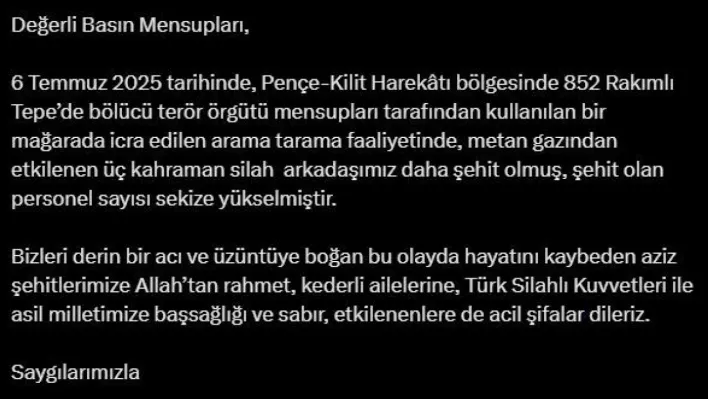 Değerli Basın Mensupları,

6 Temmuz 2025 tarihinde, Pençe-Kilit Harekâtı bölgesinde 852 Rakımlı Tepe'de bölücü terör örgütü mensupları tarafından kullanılan bir mağarada icra edilen arama tarama faaliyetinde, metan gazından etkilenen üç kahraman silah arkadaşımız daha şehit olmuş, şehit olan personel sayısı sekize yükselmiştir.

Bizleri derin bir acı ve üzüntüye boğan bu olayda hayatını kaybeden aziz şehitlerimize Allah'tan rahmet, kederli ailelerine, Türk Silahlı Kuvvetleri ile asil milletimize başsağlığı ve sabır, etkilenenlere de acil şifalar dileriz.

Saygılarımızla